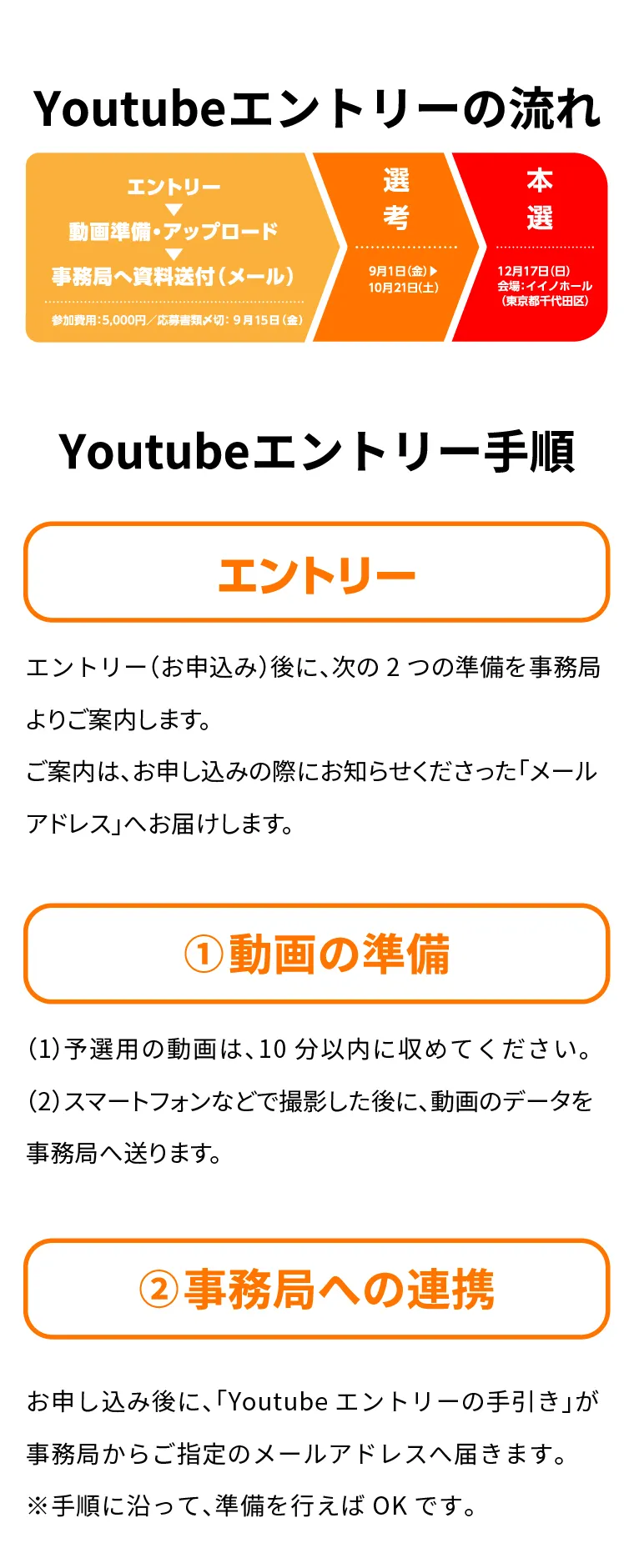 Youtubeエントリーの流れ

エントリー
▼
動画準備・アップロード
▼
事務局へ資料送付（メール）

参加費用：5,000円／応募書類〆切：9月15日（金）

選考

9月1日（金）▶
10月21日（土）

本選

12月17日（日）
会場：イイノホール
（東京都千代田区）

Youtubeエントリー手順

エントリー

エントリー（お申込み）後に、次の2つの準備を事務局よりご案内します。
ご案内は、お申し込みの際にお知らせくださった「メールアドレス」へお届けします。

①動画の準備

(1)予選用の動画は、10分以内に収めてください。
(2)スマートフォンなどで撮影した後に、動画のデータを事務局へ送ります。

②事務局への連携

お申し込み後に、「Youtubeエントリーの手引き」が事務局からご指定のメールアドレスへ届きます。
※手順に沿って、準備を行えばOKです。